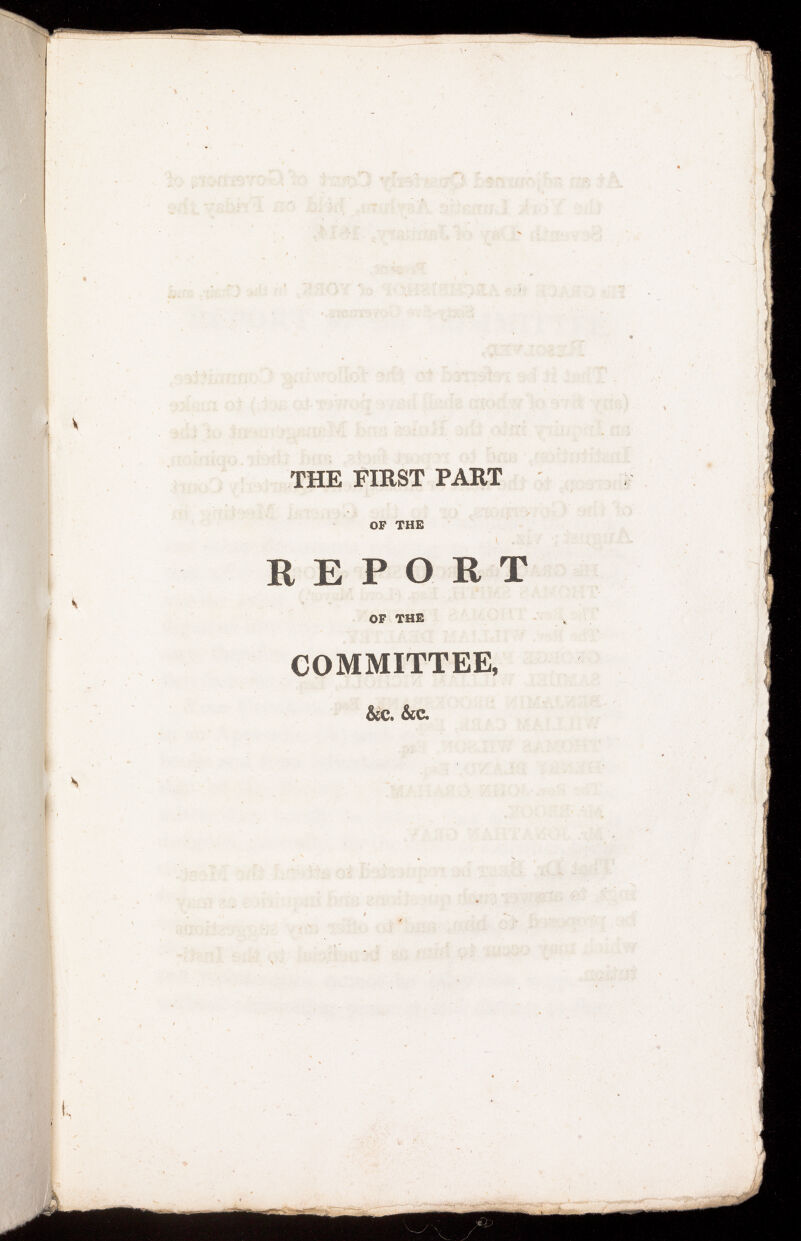 THE FIRST PART

OF THE

REPORT

OF THE

COMMITTEE,

&c. &c.